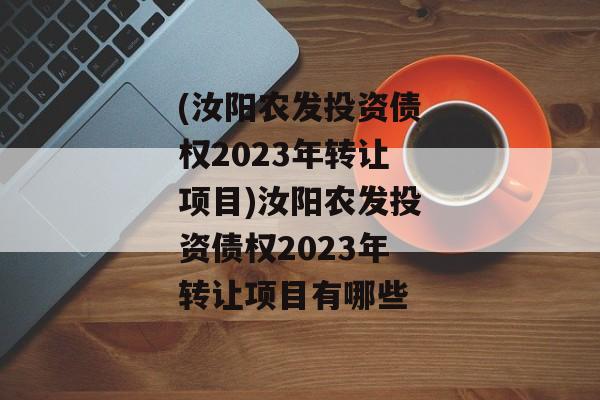 (汝阳农发投资债权2023年转让项目)汝阳农发投资债权2023年转让项目有哪些